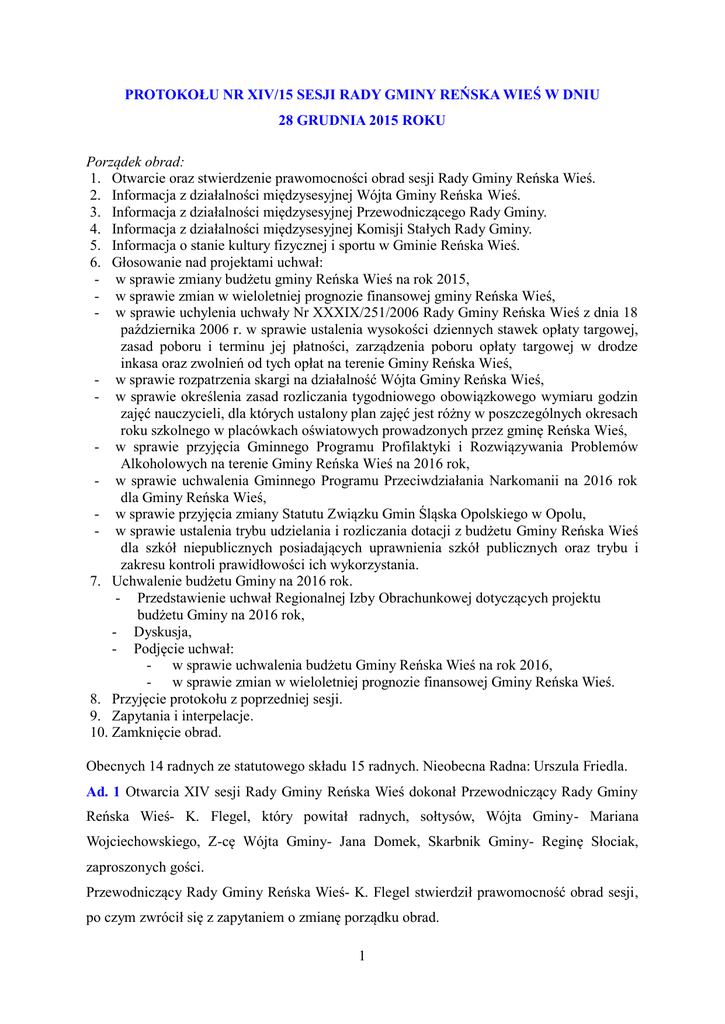 PROTOKOŁU NR XIV/15 SESJI RADY GMINY REŃSKA WIEŚ W DNIU 28 GRUDNIA 2015 ROKU

Porządek obrad:
1. Otwarcie oraz stwierdzenie prawomocności obrad sesji Rady Gminy Reńska Wieś.
2. Informacja z działalności międzysesyjnej Wójta Gminy Reńska Wieś.
3. Informacja z działalności międzysesyjnej Przewodniczącego Rady Gminy.
4. Informacja z działalności międzysesyjnej Komisji Stałych Rady Gminy.
5. Informacja o stanie kultury fizycznej i sportu w Gminie Reńska Wieś.
6. Głosowanie nad projektami uchwał:
- w sprawie zmiany budżetu gminy Reńska Wieś na rok 2015,
- w sprawie zmian w wieloletniej prognozie finansowej gminy Reńska Wieś,
- w sprawie uchylenia uchwały Nr XXXIX/251/2006 Rady Gminy Reńska Wieś z dnia 18 października 2006 r. w sprawie ustalenia wysokości dziennych stawek opłaty targowej, zasad poboru i terminu jej płatności, zarządzenia poboru opłaty targowej w drodze inkasa oraz zwolnień od tych opłat na terenie Gminy Reńska Wieś,
- w sprawie rozpatrzenia skargi na działalność Wójta Gminy Reńska Wieś,
- w sprawie określenia zasad rozliczania tygodniowego obowiązkowego wymiaru godzin zajęć nauczycieli, dla których ustalony plan zajęć jest różny w poszczególnych okresach roku szkolnego w placówkach oświatowych prowadzonych przez gminę Reńska Wieś,
- w sprawie przyjęcia Gminnego Programu Profilaktyki i Rozwiązywania Problemów Alkoholowych na terenie Gminy Reńska Wieś na 2016 rok,
- w sprawie uchwalenia Gminnego Programu Przeciwdziałania Narkomanii na 2016 rok dla Gminy Reńska Wieś,
- w sprawie przyjęcia zmiany Statutu Związku Gmin Śląska Opolskiego w Opolu,
- w sprawie ustalenia trybu udzielania i rozliczania dotacji z budżetu Gminy Reńska Wieś dla szkół niepublicznych posiadających uprawnienia szkół publicznych oraz trybu i zakresu kontroli prawidłowości ich wykorzystania.
7. Uchwalenie budżetu Gminy na 2016 rok.
- Przedstawienie uchwał Regionalnej Izby Obrachunkowej dotyczących projektu budżetu Gminy na 2016 rok,
- Dyskusja,
- Podjęcie uchwał:
- w sprawie uchwalenia budżetu Gminy Reńska Wieś na rok 2016,
- w sprawie zmian w wieloletniej prognozie finansowej Gminy Reńska Wieś.
8. Przyjęcie protokołu z poprzedniej sesji.
9. Zapytania i interpelacje.
10. Zamknięcie obrad.

Obecnych 14 radnych ze statutowego składu 15 radnych. Nieobecna Radna: Urszula Friedla.

Ad. 1 Otwarcia XIV sesji Rady Gminy Reńska Wieś dokonał Przewodniczący Rady Gminy Reńska Wieś- K. Flegel, który powitał radnych, sołtysów, Wójta Gminy- Mariana Wojciechowskiego, Z-cę Wójta Gminy- Jana Domek, Skarbnik Gminy- Reginę Słociak, zaproszonych gości.

Przewodniczący Rady Gminy Reńska Wieś- K. Flegel stwierdził prawomocność obrad sesji, po czym zwrócił się z zapytaniem o zmianę porządku obrad.

1